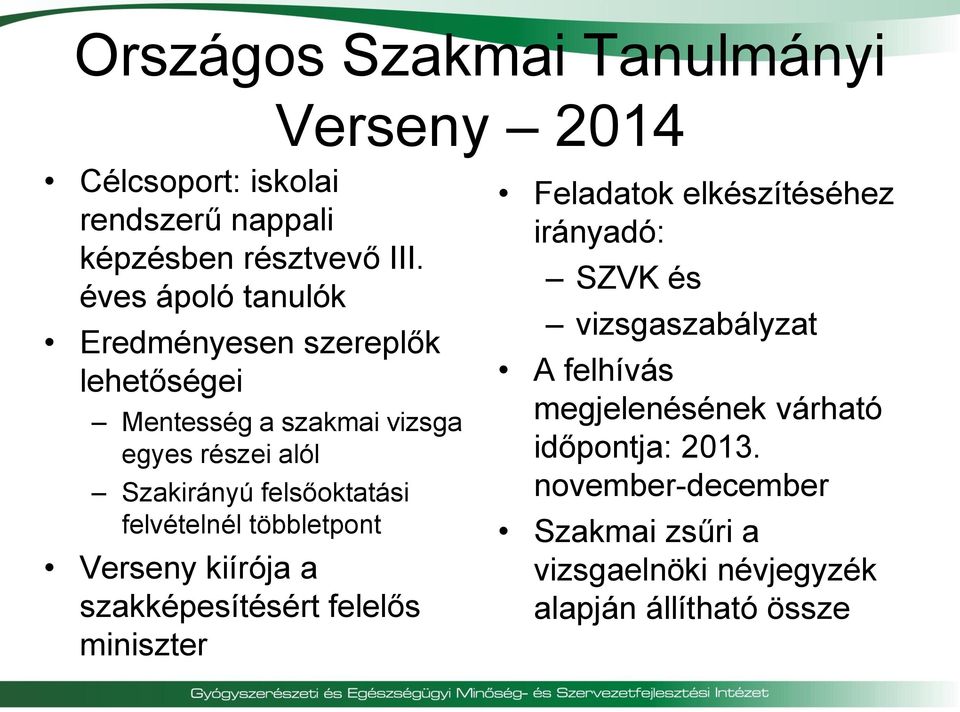 Országos Szakmai Tanulmányi Verseny – 2014

• Célcsoport: iskolai rendszerű nappali képzésben résztvevő III. éves ápoló tanulók
• Eredményesen szereplők lehetőségei
– Mentesség a szakmai vizsga egyes részei alól
– Szakirányú felsőoktatási felvételnél többletpont
• Verseny kiírója a szakképesítésért felelős miniszter

• Feladatok elkészítéséhez irányadó:
– SZVK és
– vizsgaszabályzat
• A felhívás megjelenésének várható időpontja: 2013. november-december
• Szakmai zsűri a vizsgaelnöki névjegyzék alapján állítható össze

Gyógyszerészeti és Egészségügyi Minőség- és Szervezetfejlesztési Intézet